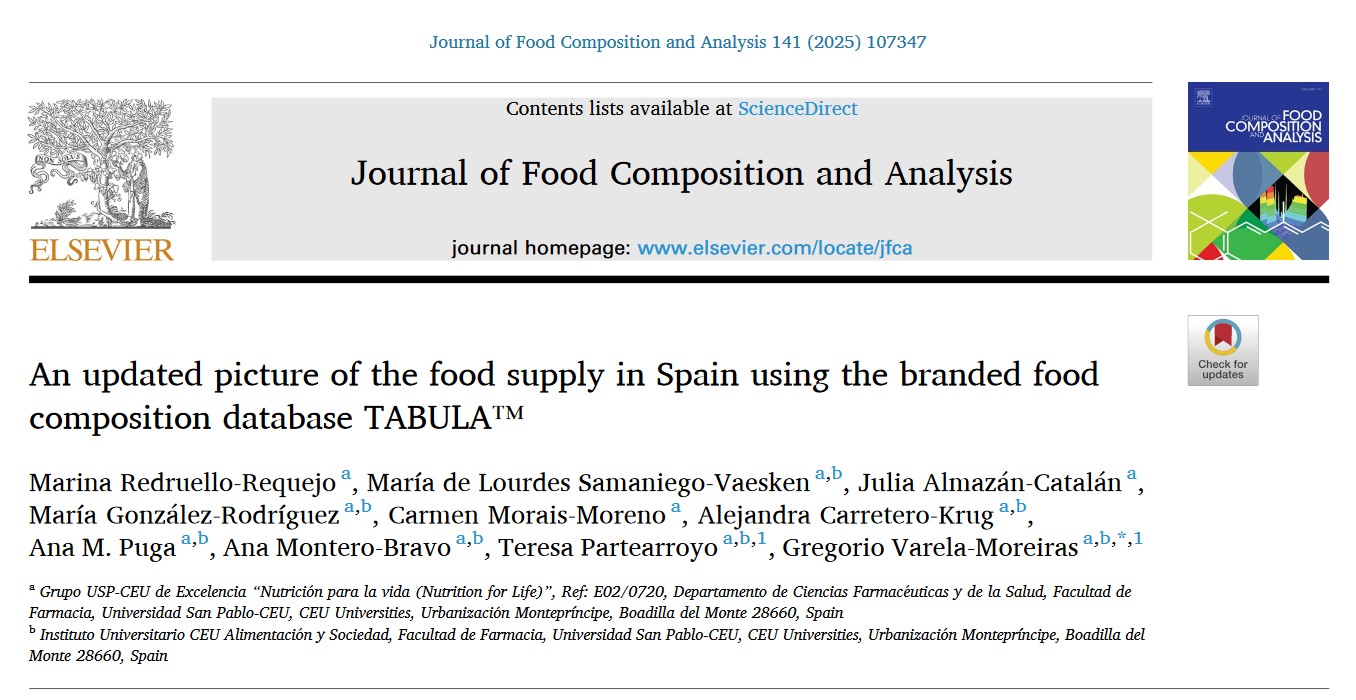 Journal of Food Composition and Analysis 141 (2025) 107347

ELSEVIER

Contents lists available at ScienceDirect

Journal of Food Composition and Analysis

journal homepage: www.elsevier.com/locate/jfca

JOURNAL OF FOOD COMPOSITION AND ANALYSIS

Check for updates

An updated picture of the food supply in Spain using the branded food composition database TABULA™

Marina Redruello-Requejo $^{a}$, María de Lourdes Samaniego-Vaesken $^{a,b}$, Julia Almazán-Catalán $^{a}$, María González-Rodríguez $^{a,b}$, Carmen Morais-Moreno $^{a}$, Alejandra Carretero-Krug $^{a,b}$, Ana M. Puga $^{a,b}$, Ana Montero-Bravo $^{a,b}$, Teresa Partearroyo $^{a,b,1}$, Gregorio Varela-Moreiras $^{a,b,*,1}$

$^{a}$ Grupo USP-CEU de Excelencia "Nutrición para la vida (Nutrition for Life)", Ref: E02/0720, Departamento de Ciencias Farmacéuticas y de la Salud, Facultad de Farmacia, Universidad San Pablo-CEU, CEU Universities, Urbanización Montepríncipe, Boadilla del Monte 28660, Spain
$^{b}$ Instituto Universitario CEU Alimentación y Sociedad, Facultad de Farmacia, Universidad San Pablo-CEU, CEU Universities, Urbanización Montepríncipe, Boadilla del Monte 28660, Spain